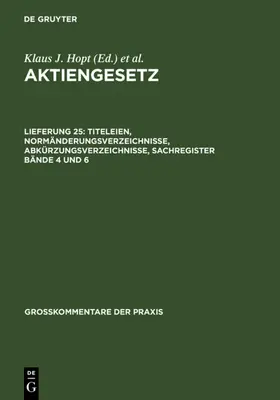 DE GRUYTER

Klaus J. Hopt (Ed.) et al.
AKTIENGESETZ

LIEFERUNG 25: TITELEIEN, NORMÄNDERUNGSVERZEICHNISSE, ABKÜRZUNGSVERZEICHNISSE, SACHREGISTER BÄNDE 4 UND 6

GROSSKOMMENTARE DER PRAXIS

DE
G